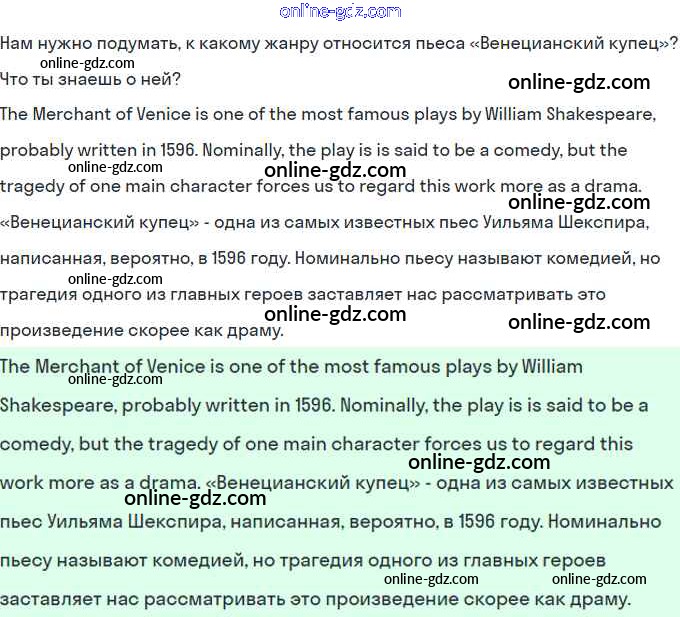 online-gdz.com

Нам нужно подумать, к какому жанру относится пьеса «Венецианский купец»? Что ты знаешь о ней?

online-gdz.com online-gdz.com

The Merchant of Venice is one of the most famous plays by William Shakespeare, probably written in 1596. Nominally, the play is is said to be a comedy, but the tragedy of one main character forces us to regard this work more as a drama.

online-gdz.com online-gdz.com online-gdz.com

«Венецианский купец» - одна из самых известных пьес Уильяма Шекспира, написанная, вероятно, в 1596 году. Номинально пьесу называют комедией, но трагедия одного из главных героев заставляет нас рассматривать это произведение скорее как драму.

online-gdz.com online-gdz.com online-gdz.com

The Merchant of Venice is one of the most famous plays by William Shakespeare, probably written in 1596. Nominally, the play is is said to be a comedy, but the tragedy of one main character forces us to regard this work more as a drama. «Венецианский купец» - одна из самых известных пьес Уильяма Шекспира, написанная, вероятно, в 1596 году. Номинально пьесу называют комедией, но трагедия одного из главных героев заставляет нас рассматривать это произведение скорее как драму.

online-gdz.com online-gdz.com online-gdz.com online-gdz.com online-gdz.com